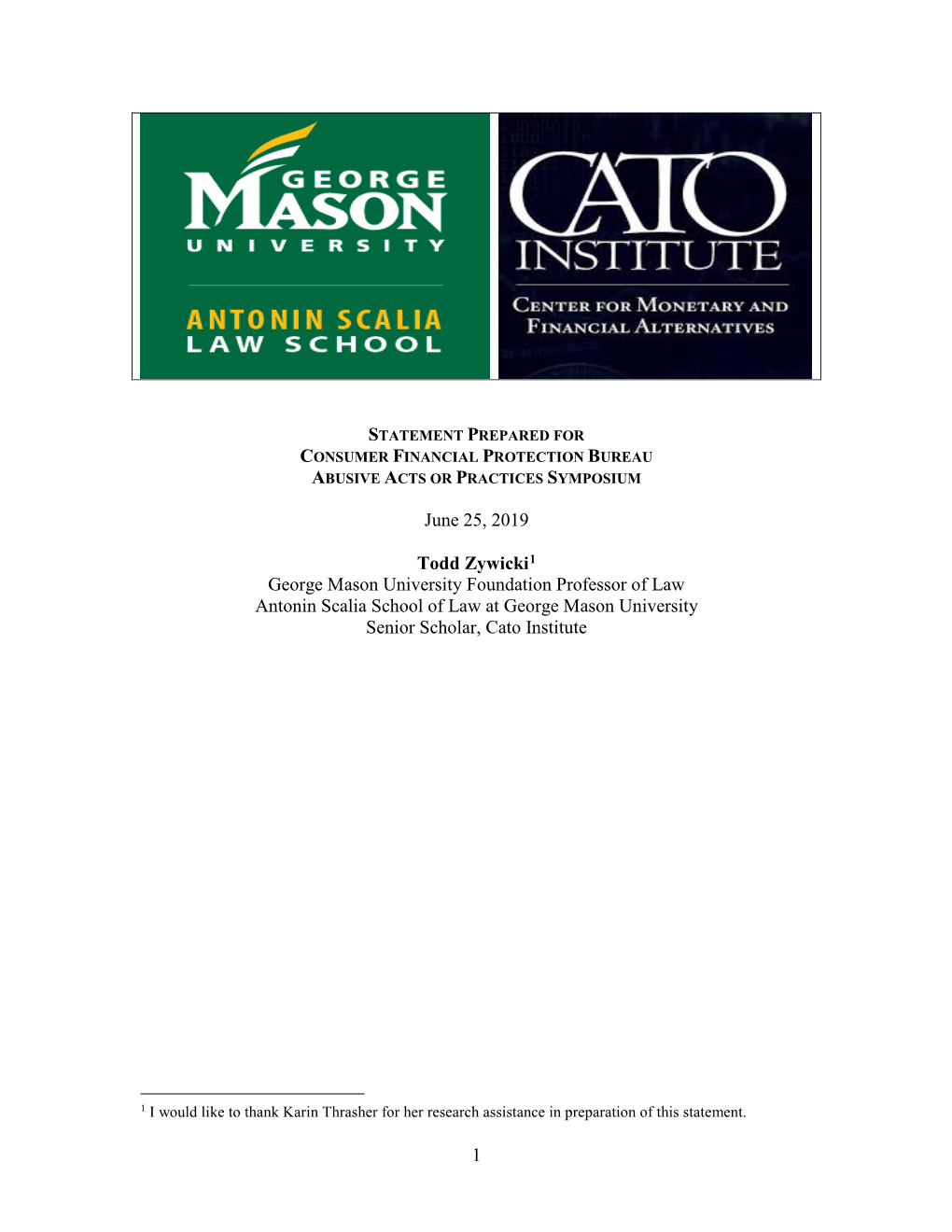 GEORGE MASON UNIVERSITY

ANTONIN SCALIA LAW SCHOOL

CATO INSTITUTE

CENTER FOR MONETARY AND FINANCIAL ALTERNATIVES

STATEMENT PREPARED FOR
CONSUMER FINANCIAL PROTECTION BUREAU
ABUSIVE ACTS OR PRACTICES SYMPOSIUM

June 25, 2019

Todd Zywicki$^1$
George Mason University Foundation Professor of Law
Antonin Scalia School of Law at George Mason University
Senior Scholar, Cato Institute

$^1$ I would like to thank Karin Thrasher for her research assistance in preparation of this statement.

1